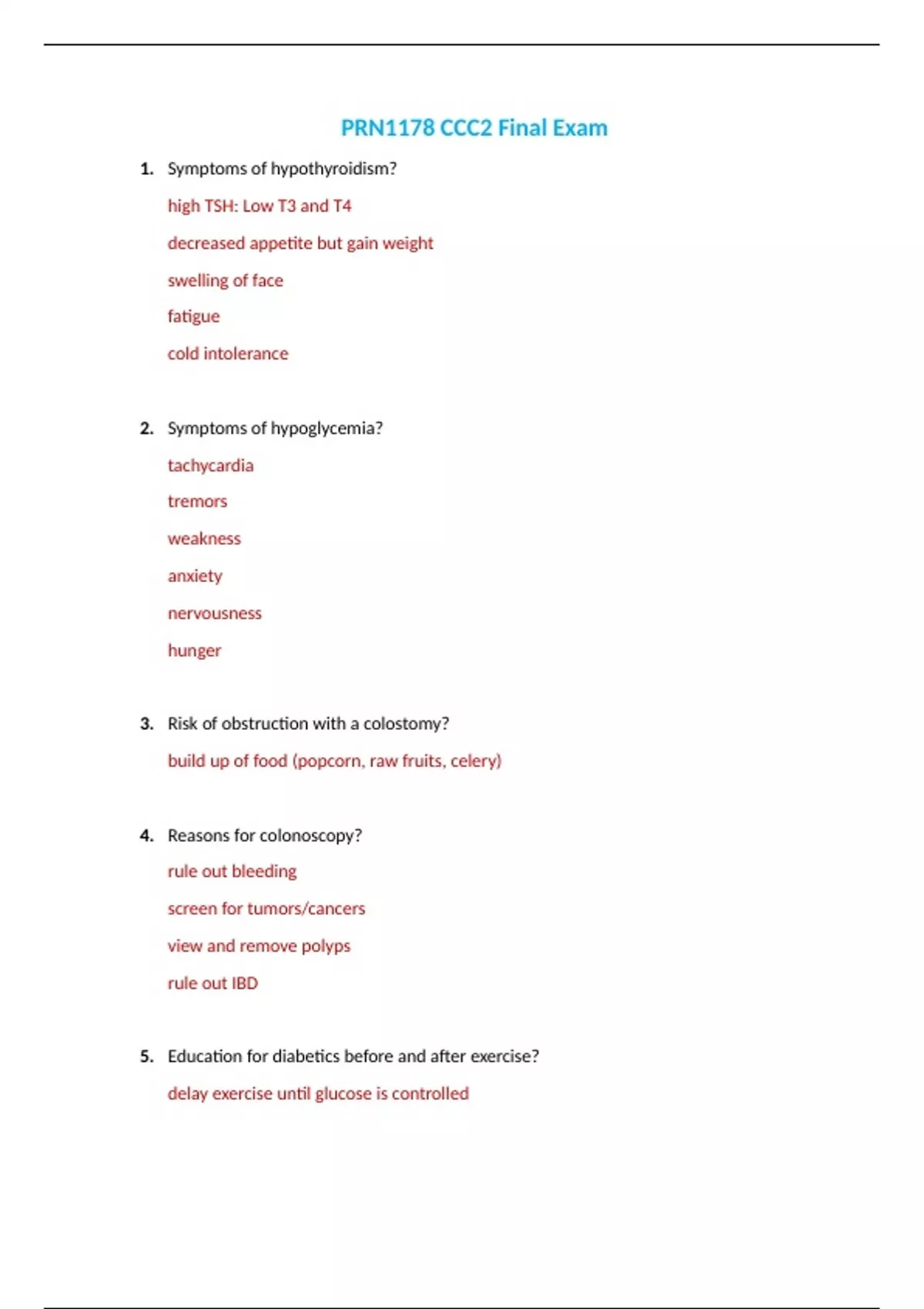 PRN1178 CCC2 Final Exam

1. Symptoms of hypothyroidism?

high TSH: Low T3 and T4

decreased appetite but gain weight

swelling of face

fatigue

cold intolerance

2. Symptoms of hypoglycemia?

tachycardia

tremors

weakness

anxiety

nervousness

hunger

3. Risk of obstruction with a colostomy?

build up of food (popcorn, raw fruits, celery)

4. Reasons for colonoscopy?

rule out bleeding

screen for tumors/cancers

view and remove polyps

rule out IBD

5. Education for diabetics before and after exercise?

delay exercise until glucose is controlled